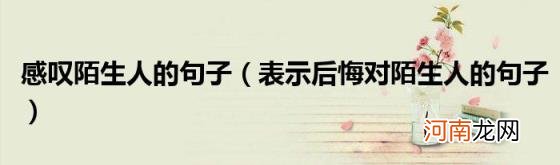 感叹陌生人的句子（表示后悔对陌生人的句子）

河南龙网